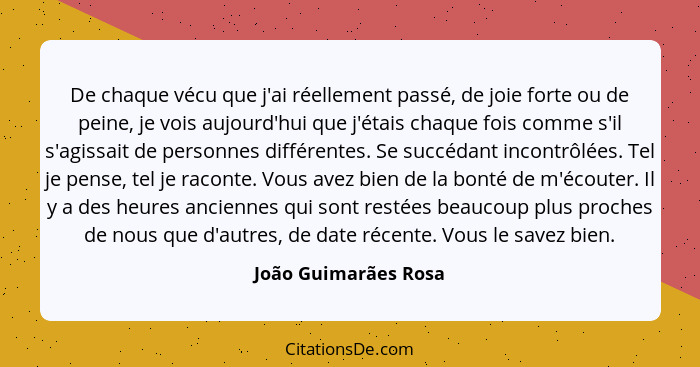 De chaque vécu que j'ai réellement passé, de joie forte ou de peine, je vois aujourd'hui que j'étais chaque fois comme s'il s'agissait de personnes différentes. Se succédant incontrôlées. Tel je pense, tel je raconte. Vous avez bien de la bonté de m'écouter. Il y a des heures anciennes qui sont restées beaucoup plus proches de nous que d'autres, de date récente. Vous le savez bien.

João Guimarães Rosa

CitationsDe.com